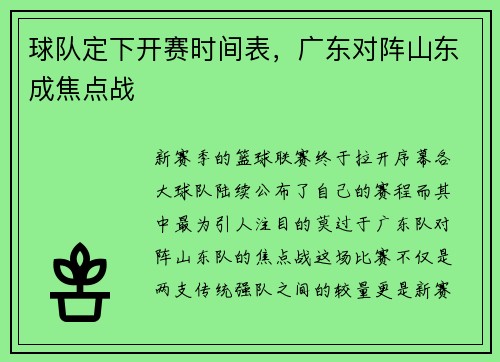 球队定下开赛时间表，广东对阵山东成焦点战

新赛季的篮球联赛终于拉开序幕各大球队陆续公布了自己的赛程而其中最为引人注目的莫过于广东队对阵山东队的焦点战这场比赛不仅是两支传统强队之间的较量更是新赛